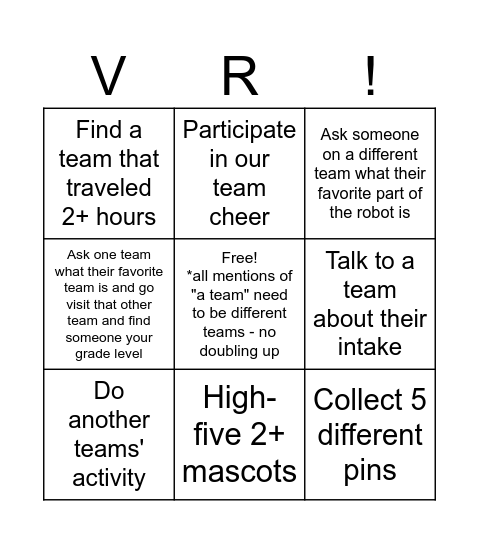 | V | R | ! |
|---|---|---|
| Find a team that traveled 2+ hours | Participate in our team cheer | Ask someone on a different team what their favorite part of the robot is |
| Ask one team what their favorite team is and go visit that other team and find someone your grade level | Free! *all mentions of "a team" need to be different teams - no doubling up | Talk to a team about their intake |
| Do another teams' activity | High-five 2+ mascots | Collect 5 different pins |